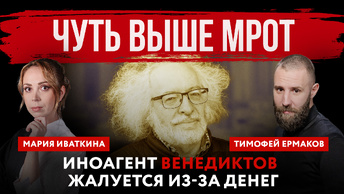 ЧУТЬ ВЫШЕ МРОТ

МАРИЯ ИВАТКИНА

ТИМОФЕЙ ЕРМАКОВ

ИНОАГЕНТ ВЕНЕДИКТОВ ЖАЛУЕТСЯ ИЗ-ЗА ДЕНЕГ